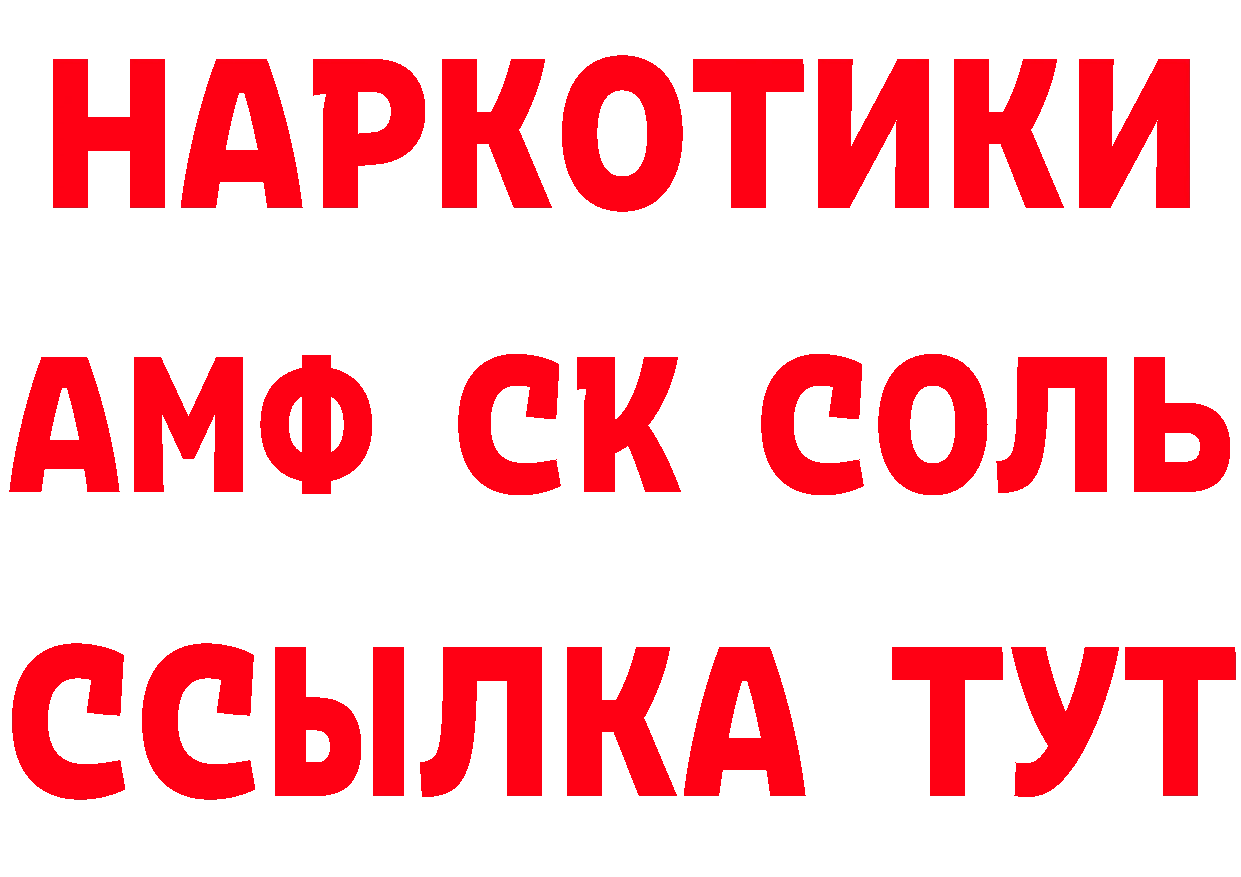 НАРКОТИКИ
АМФ СК СОЛЬ
ССЫЛКА ТУТ